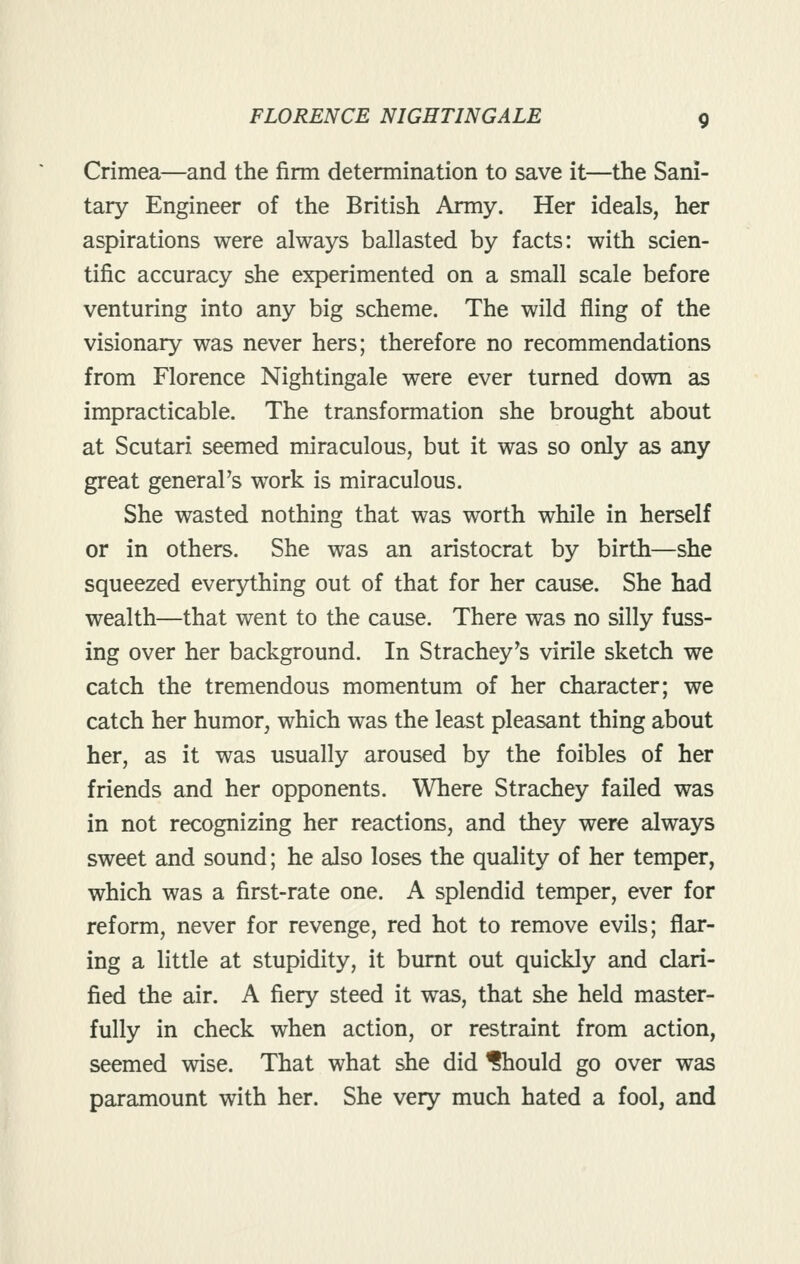 FLORENCE NIGHTINGALE 9

Crimea—and the firm determination to save it—the Sanitary Engineer of the British Army. Her ideals, her aspirations were always ballasted by facts: with scientific accuracy she experimented on a small scale before venturing into any big scheme. The wild fling of the visionary was never hers; therefore no recommendations from Florence Nightingale were ever turned down as impracticable. The transformation she brought about at Scutari seemed miraculous, but it was so only as any great general's work is miraculous.

She wasted nothing that was worth while in herself or in others. She was an aristocrat by birth—she squeezed everything out of that for her cause. She had wealth—that went to the cause. There was no silly fussing over her background. In Strachey's virile sketch we catch the tremendous momentum of her character; we catch her humor, which was the least pleasant thing about her, as it was usually aroused by the foibles of her friends and her opponents. Where Strachey failed was in not recognizing her reactions, and they were always sweet and sound; he also loses the quality of her temper, which was a first-rate one. A splendid temper, ever for reform, never for revenge, red hot to remove evils; flaring a little at stupidity, it burnt out quickly and clarified the air. A fiery steed it was, that she held masterfully in check when action, or restraint from action, seemed wise. That what she did should go over was paramount with her. She very much hated a fool, and